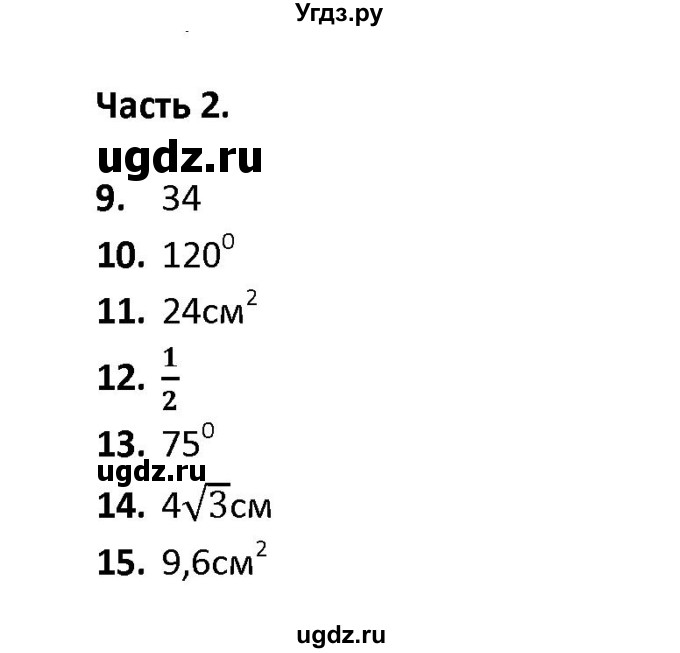 Угдз.ру

Часть 2.

ugdz.ru

9. 34

10. $120^0$

11. $24см^2$

12. $\frac{1}{2}$

13. $75^0$

ugdz.ru

14. $4\sqrt{3}$см

15. $9,6см^2$

ugdz.ru